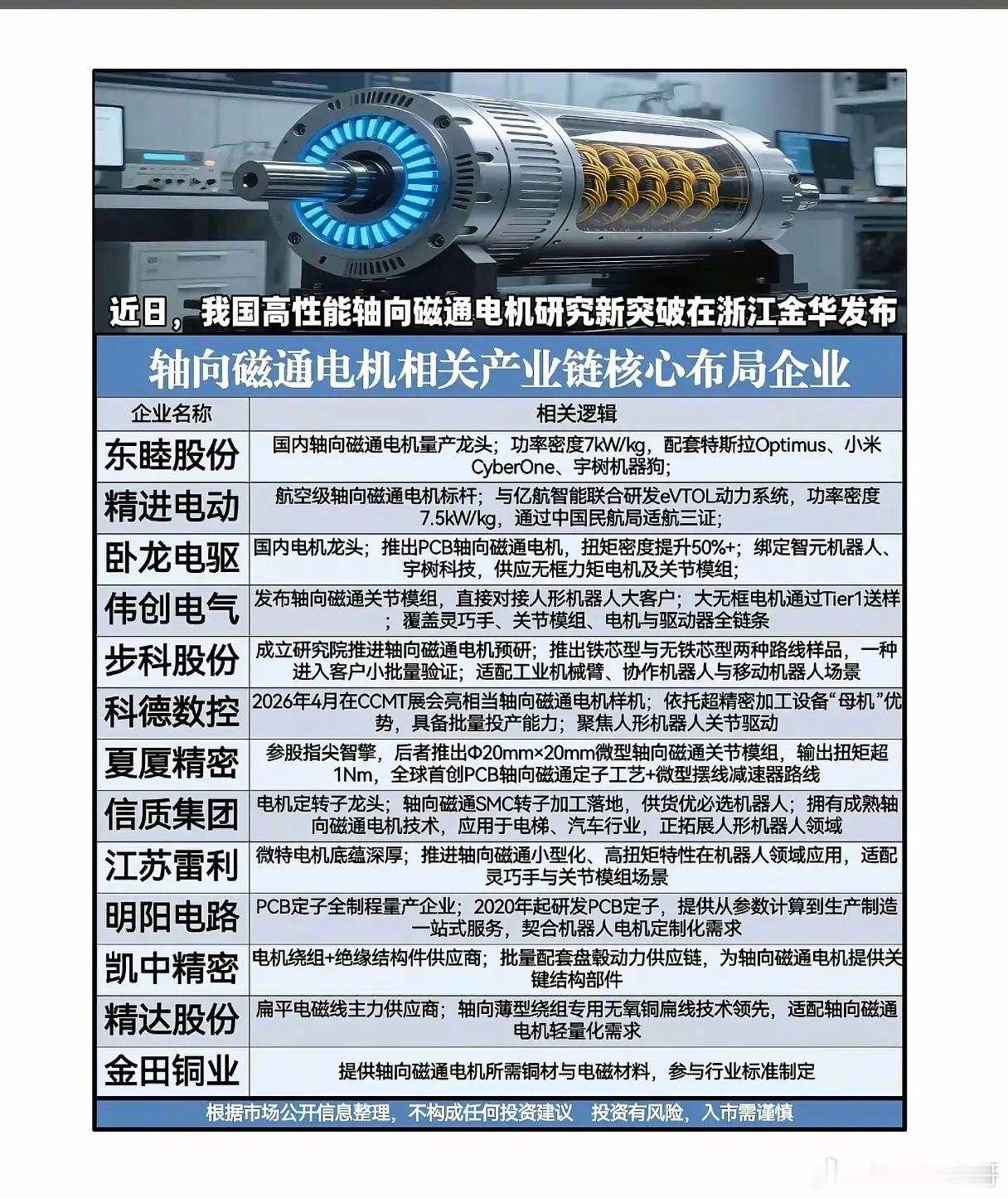 近日，我国高性能轴向磁通电机研究新突破在浙江金华发布

轴向磁通电机相关产业链核心布局企业

| 企业名称 | 相关逻辑 |
|---|---|
| 东睦股份 | 国内轴向磁通电机量产龙头；功率密度7kW/kg，配套特斯拉Optimus、小米CyberOne、宇树机器狗； |
| 精进电动 | 航空级轴向磁通电机标杆；与亿航智能联合研发eVTOL动力系统，功率密度7.5kW/kg，通过中国民航局适航三证； |
| 卧龙电驱 | 国内电机龙头；推出PCB轴向磁通电机，扭矩密度提升50%+；绑定智元机器人、宇树科技，供应无框力矩电机及关节模组； |
| 伟创电气 | 发布轴向磁通关节模组，直接对接人形机器人大客户；大无框电机通过Tier1送样；覆盖灵巧手、关节模组、电机与驱动器全链条 |
| 步科股份 | 成立研究院推进轴向磁通电机预研；推出铁芯型与无铁芯型两种路线样品，一种进入客户小批量验证；适配工业机械臂、协作机器人与移动机器人场景 |
| 科德数控 | 2026年4月在CCMT展会亮相当轴向磁通电机样机；依托超精密加工设备“母机”优势，具备批量投产能力；聚焦人形机器人关节驱动 |
| 夏厦精密 | 参股指尖智擎，后者推出Φ20mm×20mm微型轴向磁通关节模组，输出扭矩超1Nm，全球首创PCB轴向磁通定子工艺+微型摆线减速器路线 |
| 信质集团 | 电机定转子龙头；轴向磁通SMC转子加工落地，供货优必选机器人；拥有成熟轴向磁通电机技术，应用于电梯、汽车行业，正拓展人形机器人领域 |
| 江苏雷利 | 微特电机底蕴深厚；推进轴向磁通小型化、高扭矩特性在机器人领域应用，适配灵巧手与关节模组场景 |
| 明阳电路 | PCB定子全制程量产企业；2020年起研发PCB定子，提供从参数计算到生产制造一站式服务，契合机器人电机定制化需求 |
| 凯中精密 | 电机绕组+绝缘结构件供应商；批量配套盘毂动力供应链，为轴向磁通电机提供关键结构部件 |
| 精达股份 | 扁平电磁线主力供应商；轴向薄型绕组专用无氧铜扁线技术领先，适配轴向磁通电机轻量化需求 |
| 金田铜业 | 提供轴向磁通电机所需铜材与电磁材料，参与行业标准制定 |

根据市场公开信息整理，不构成任何投资建议 投资有风险，入市需谨慎